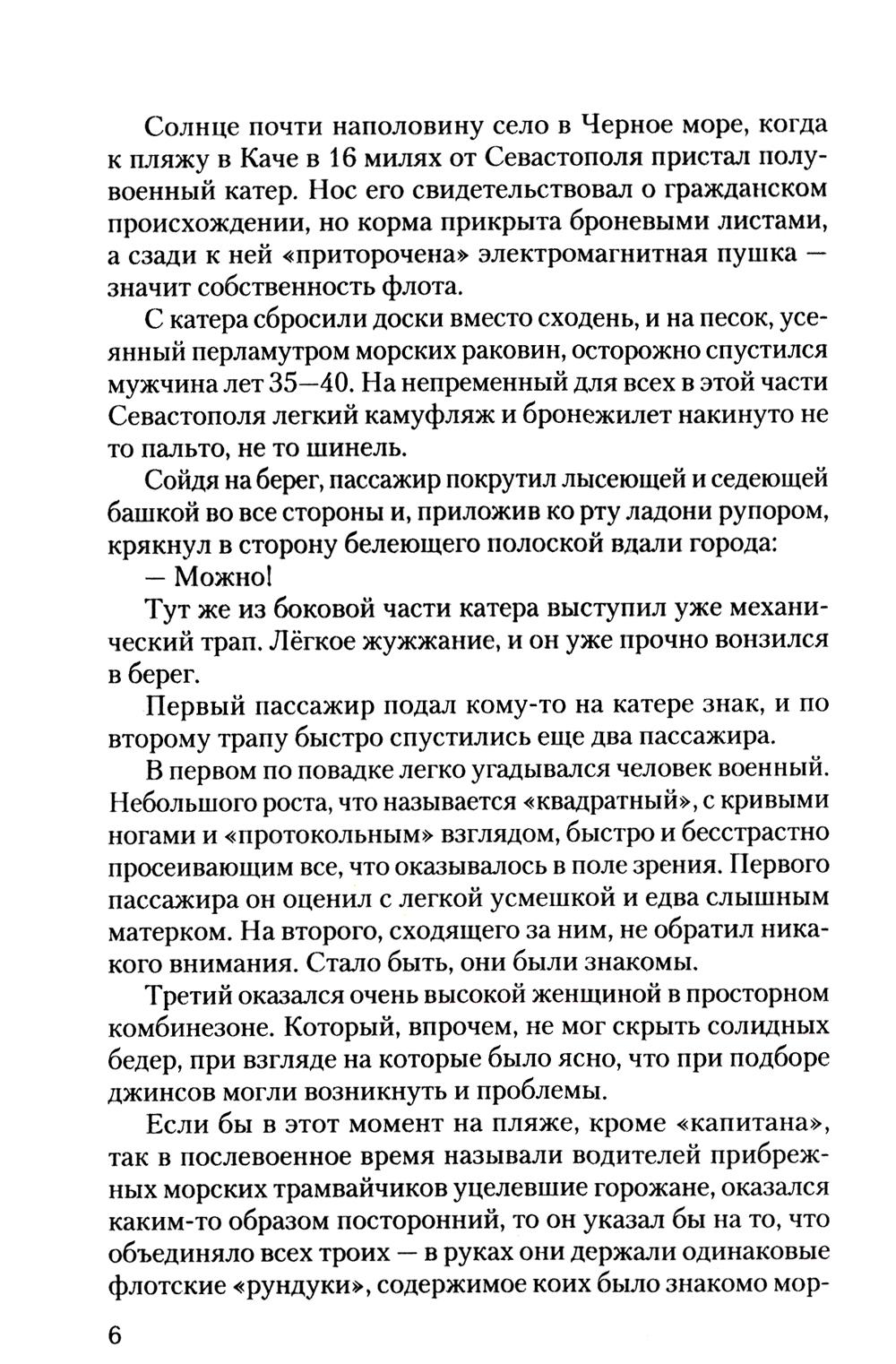 Солнце почти наполовину село в Черное море, когда к пляжу в Каче в 16 милях от Севастополя пристал полувоенный катер. Нос его свидетельствовал о гражданском происхождении, но корма прикрыта броневыми листами, а сзади к ней «приторочена» электромагнитная пушка — значит собственность флота.

С катера сбросили доски вместо сходень, и на песок, усеянный перламутром морских раковин, осторожно спустился мужчина лет 35—40. На непременный для всех в этой части Севастополя легкий камуфляж и бронежилет накинуто не то пальто, не то шинель.

Сойдя на берег, пассажир покрутил лысеющей и седеющей башкой во все стороны и, приложив ко рту ладони рупором, крякнул в сторону белеющего полоской вдали города:

— Можно!

Тут же из боковой части катера выступил уже механический трап. Лёгкое жужжание, и он уже прочно вонзился в берег.

Первый пассажир подал кому-то на катере знак, и по второму трапу быстро спустились еще два пассажира.

В первом по повадке легко угадывался человек военный. Небольшого роста, что называется «квадратный», с кривыми ногами и «протокольным» взглядом, быстро и бесстрастно просеивающим все, что оказывалось в поле зрения. Первого пассажира он оценил с легкой усмешкой и едва слышным матерком. На второго, сходящего за ним, не обратил никакого внимания. Стало быть, они были знакомы.

Третий оказался очень высокой женщиной в просторном комбинезоне. Который, впрочем, не мог скрыть солидных бедер, при взгляде на которые было ясно, что при подборе джинсов могли возникнуть и проблемы.

Если бы в этот момент на пляже, кроме «капитана», так в послевоенное время называли водителей прибрежных морских трамвайчиков уцелевшие горожане, оказался каким-то образом посторонний, то он указал бы на то, что объединяло всех троих — в руках они держали одинаковые флотские «рундуки», содержимое коих было знакомо мор-

6